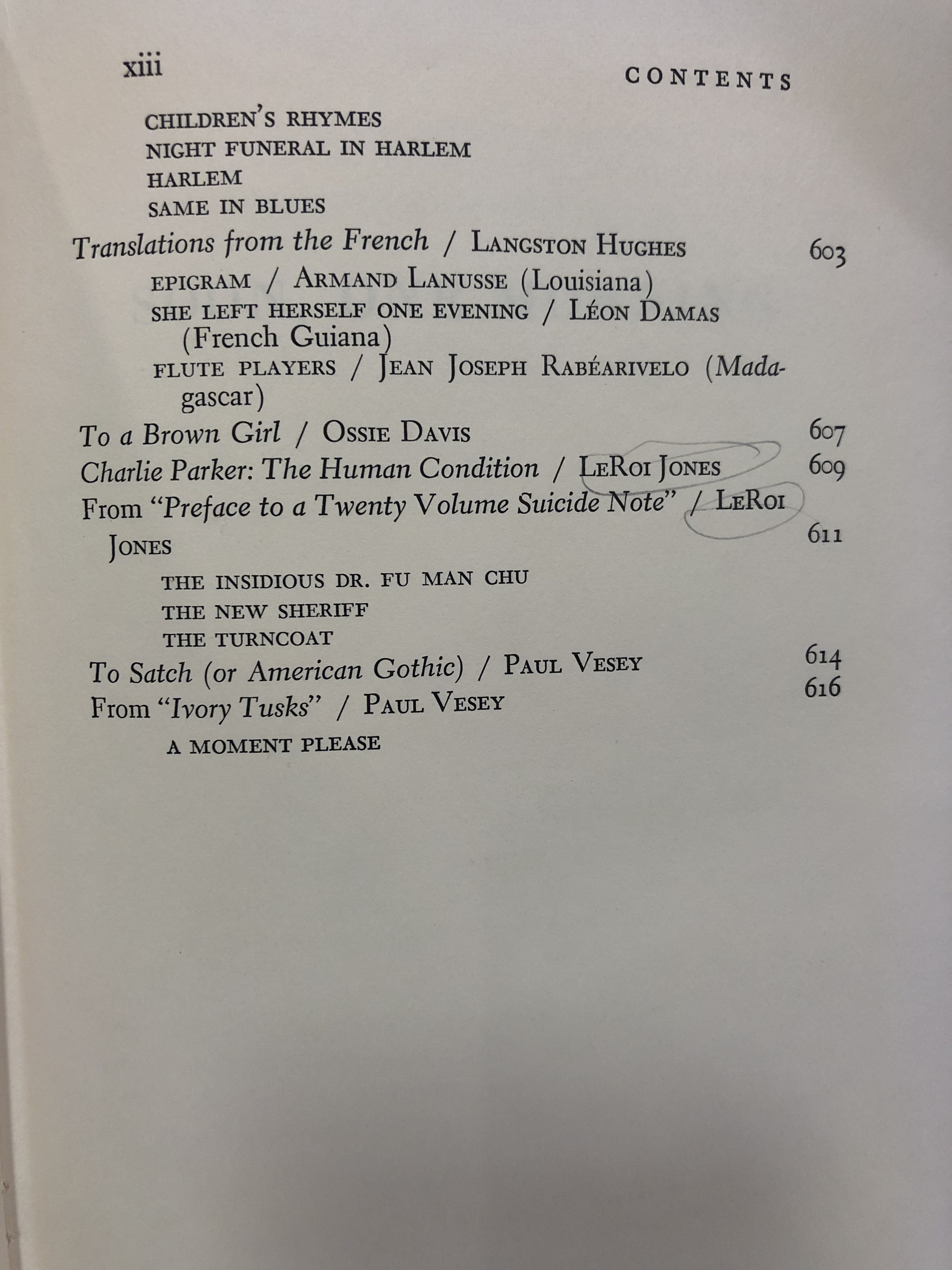 xiii CONTENTS

CHILDREN'S RHYMES
NIGHT FUNERAL IN HARLEM
HARLEM
SAME IN BLUES

Translations from the French / LANGSTON HUGHES 603
EPIGRAM / ARMAND LANUSSE (Louisiana)
SHE LEFT HERSELF ONE EVENING / LÉON DAMAS (French Guiana)
FLUTE PLAYERS / JEAN JOSEPH RABÉARIVELO (Madagascar)

To a Brown Girl / OSSIE DAVIS 607
Charlie Parker: The Human Condition / LEROI JONES 609
From "Preface to a Twenty Volume Suicide Note" / LEROI JONES 611
THE INSIDIOUS DR. FU MAN CHU
THE NEW SHERIFF
THE TURNCOAT

To Satch (or American Gothic) / PAUL VESEY 614
From "Ivory Tusks" / PAUL VESEY 616
A MOMENT PLEASE